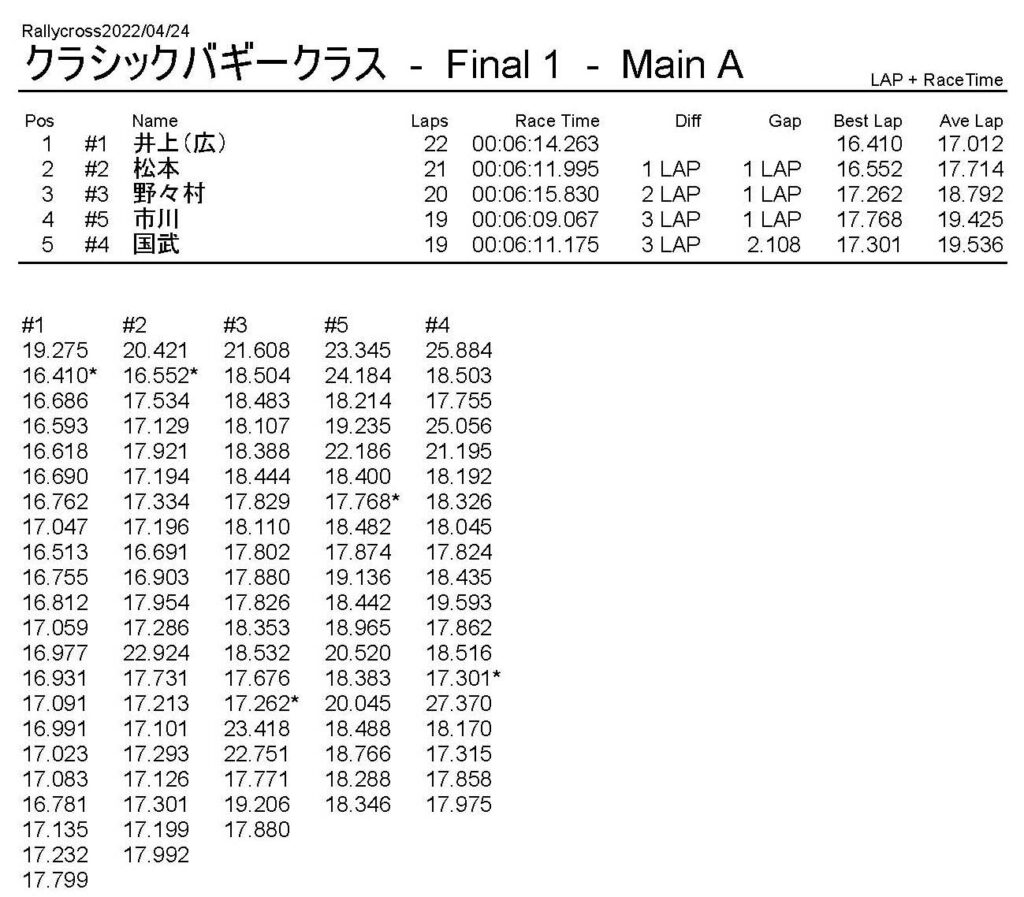 Rallycross2022/04/24

クラシックバギークラス - Final 1 - Main A

LAP + RaceTime

| Pos | | Name | Laps | Race Time | Diff | Gap | Best Lap | Ave Lap |
|---|---|---|---|---|---|---|---|---|
| 1 | #1 | 井上(広) | 22 | 00:06:14.263 | | | 16.410 | 17.012 |
| 2 | #2 | 松本 | 21 | 00:06:11.995 | 1 LAP | 1 LAP | 16.552 | 17.714 |
| 3 | #3 | 野々村 | 20 | 00:06:15.830 | 2 LAP | 1 LAP | 17.262 | 18.792 |
| 4 | #5 | 市川 | 19 | 00:06:09.067 | 3 LAP | 1 LAP | 17.768 | 19.425 |
| 5 | #4 | 国武 | 19 | 00:06:11.175 | 3 LAP | 2.108 | 17.301 | 19.536 |

| #1 | #2 | #3 | #5 | #4 |
|---|---|---|---|---|
| 19.275 | 20.421 | 21.608 | 23.345 | 25.884 |
| 16.410* | 16.552* | 18.504 | 24.184 | 18.503 |
| 16.686 | 17.534 | 18.483 | 18.214 | 17.755 |
| 16.593 | 17.129 | 18.107 | 19.235 | 25.056 |
| 16.618 | 17.921 | 18.388 | 22.186 | 21.195 |
| 16.690 | 17.194 | 18.444 | 18.400 | 18.192 |
| 16.762 | 17.334 | 17.829 | 17.768* | 18.326 |
| 17.047 | 17.196 | 18.110 | 18.482 | 18.045 |
| 16.513 | 16.691 | 17.802 | 17.874 | 17.824 |
| 16.755 | 16.903 | 17.880 | 19.136 | 18.435 |
| 16.812 | 17.954 | 17.826 | 18.442 | 19.593 |
| 17.059 | 17.286 | 18.353 | 18.965 | 17.862 |
| 16.977 | 22.924 | 18.532 | 20.520 | 18.516 |
| 16.931 | 17.731 | 17.676 | 18.383 | 17.301* |
| 17.091 | 17.213 | 17.262* | 20.045 | 27.370 |
| 16.991 | 17.101 | 23.418 | 18.488 | 18.170 |
| 17.023 | 17.293 | 22.751 | 18.766 | 17.315 |
| 17.083 | 17.126 | 17.771 | 18.288 | 17.858 |
| 16.781 | 17.301 | 19.206 | 18.346 | 17.975 |
| 17.135 | 17.199 | 17.880 | | |
| 17.232 | 17.992 | | | |
| 17.799 | | | | |